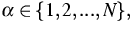 $\alpha \in \{1, 2, ..., N\},$